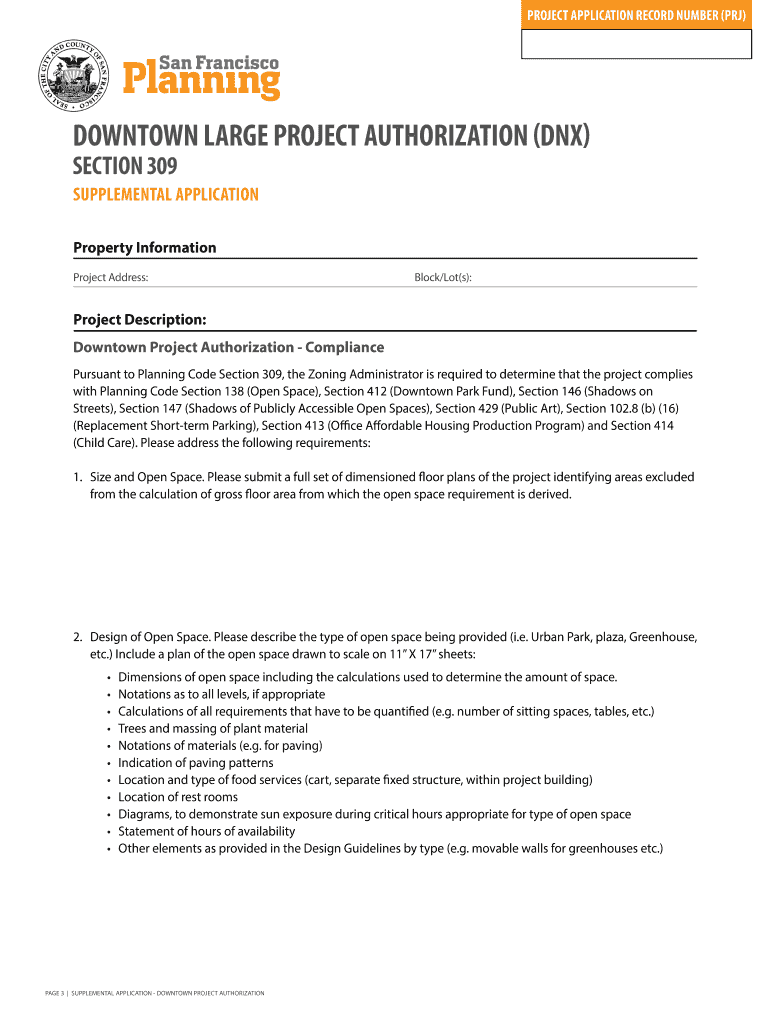 PROJECT APPLICATION RECORD NUMBER (PRJ)

SEAL OF THE CITY AND COUNTY OF SAN FRANCISCO

San Francisco Planning

DOWNTOWN LARGE PROJECT AUTHORIZATION (DNX)

SECTION 309

SUPPLEMENTAL APPLICATION

Property Information

Project Address:

Block/Lot(s):

Project Description:

Downtown Project Authorization - Compliance

Pursuant to Planning Code Section 309, the Zoning Administrator is required to determine that the project complies with Planning Code Section 138 (Open Space), Section 412 (Downtown Park Fund), Section 146 (Shadows on Streets), Section 147 (Shadows of Publicly Accessible Open Spaces), Section 429 (Public Art), Section 102.8 (b) (16) (Replacement Short-term Parking), Section 413 (Office Affordable Housing Production Program) and Section 414 (Child Care). Please address the following requirements:

1. Size and Open Space. Please submit a full set of dimensioned floor plans of the project identifying areas excluded from the calculation of gross floor area from which the open space requirement is derived.

2. Design of Open Space. Please describe the type of open space being provided (i.e. Urban Park, plaza, Greenhouse, etc.) Include a plan of the open space drawn to scale on 11" X 17" sheets:

• Dimensions of open space including the calculations used to determine the amount of space.
• Notations as to all levels, if appropriate
• Calculations of all requirements that have to be quantified (e.g. number of sitting spaces, tables, etc.)
• Trees and massing of plant material
• Notations of materials (e.g. for paving)
• Indication of paving patterns
• Location and type of food services (cart, separate fixed structure, within project building)
• Location of rest rooms
• Diagrams, to demonstrate sun exposure during critical hours appropriate for type of open space
• Statement of hours of availability
• Other elements as provided in the Design Guidelines by type (e.g. movable walls for greenhouses etc.)

PAGE 3 | SUPPLEMENTAL APPLICATION - DOWNTOWN PROJECT AUTHORIZATION